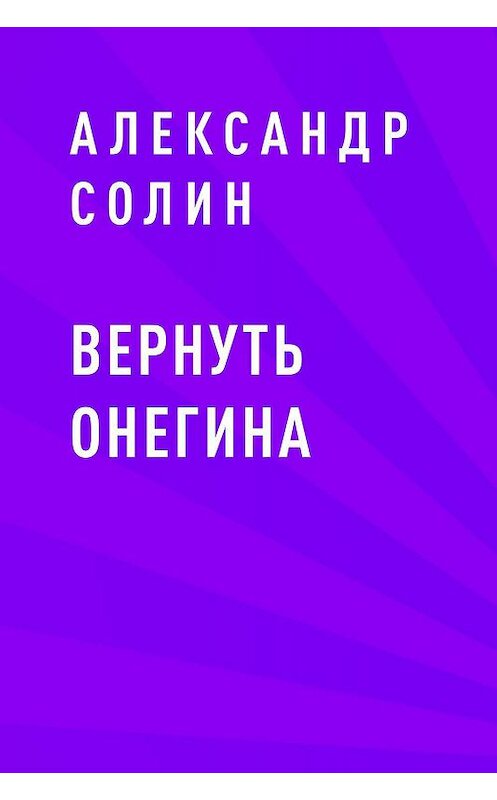 АЛЕКСАНДР СОЛИН

ВЕРНУТЬ ОНЕГИНА